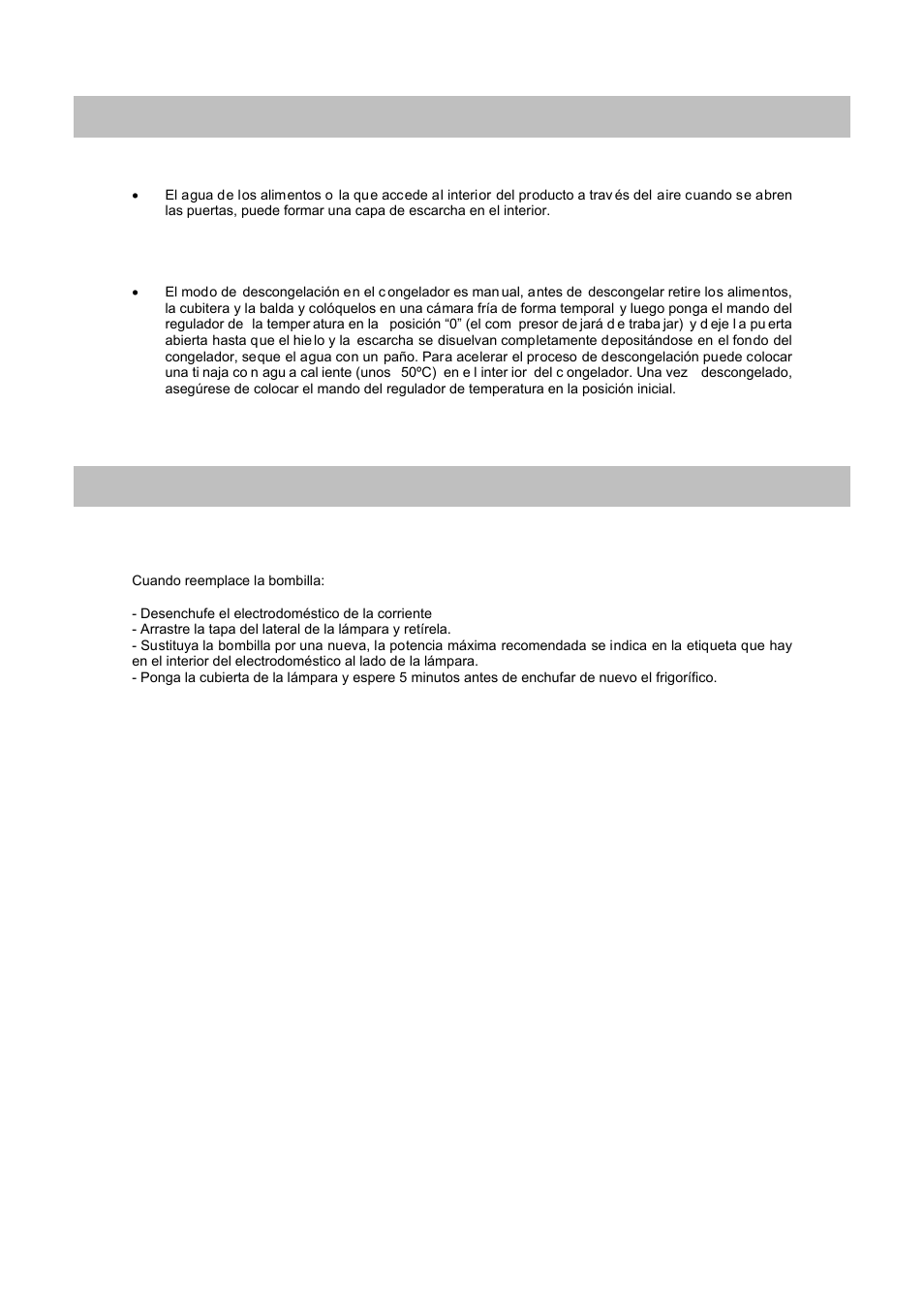 • El agua de los alimentos o la que accede al interior del producto a través del aire cuando se abren las puertas, puede formar una capa de escarcha en el interior.

• El modo de descongelación en el congelador es manual, antes de descongelar retire los alimentos, la cubitera y la balda y colóquelos en una cámara fría de forma temporal y luego ponga el mando del regulador de la temperatura en la posición “0” (el compresor dejará de trabajar) y deje la puerta abierta hasta que el hielo y la escarcha se disuelvan completamente depositándose en el fondo del congelador, seque el agua con un paño. Para acelerar el proceso de descongelación puede colocar una tinaja con agua caliente (unos 50ºC) en el interior del congelador. Una vez descongelado, asegúrese de colocar el mando del regulador de temperatura en la posición inicial.

Cuando reemplace la bombilla:

- Desenchufe el electrodoméstico de la corriente
- Arrastre la tapa del lateral de la lámpara y retírela.
- Sustituya la bombilla por una nueva, la potencia máxima recomendada se indica en la etiqueta que hay en el interior del electrodoméstico al lado de la lámpara.
- Ponga la cubierta de la lámpara y espere 5 minutos antes de enchufar de nuevo el frigorífico.